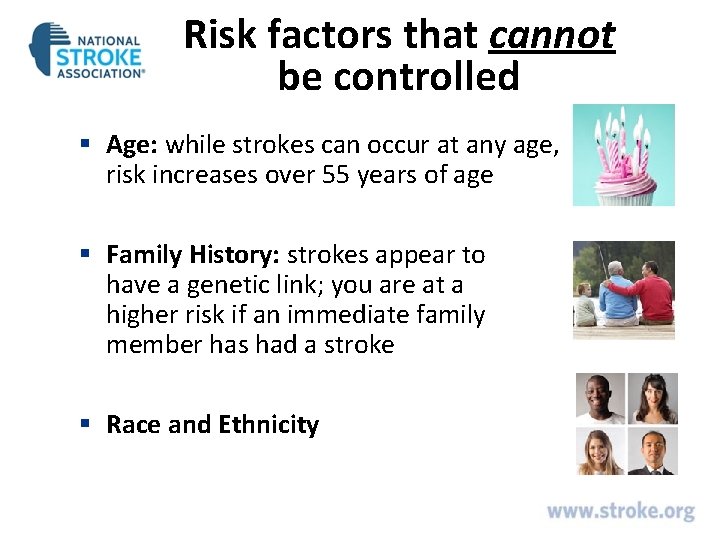 NATIONAL STROKE ASSOCIATION®

Risk factors that cannot be controlled

▪ Age: while strokes can occur at any age, risk increases over 55 years of age

▪ Family History: strokes appear to have a genetic link; you are at a higher risk if an immediate family member has had a stroke

▪ Race and Ethnicity

www.stroke.org